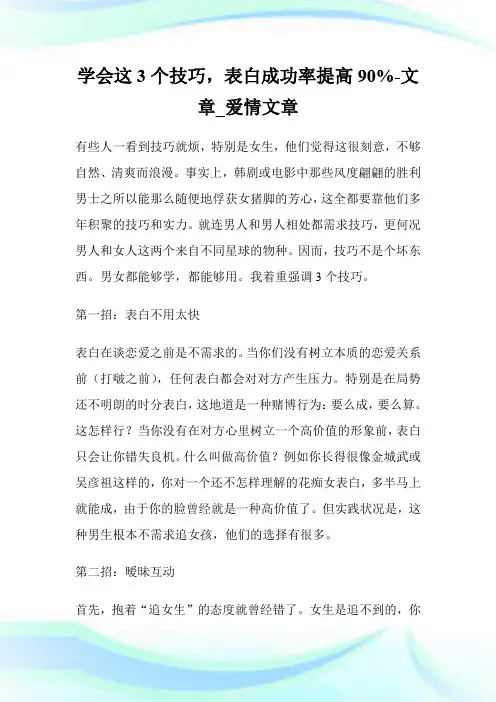 学会这 3 个技巧，表白成功率提高 90%-文章_爱情文章

有些人一看到技巧就烦，特别是女生，他们觉得这很刻意，不够自然、清爽而浪漫。事实上，韩剧或电影中那些风度翩翩的胜利男士之所以能那么随便地俘获女猪脚的芳心，这全都要靠他们多年积聚的技巧和实力。就连男人和男人相处都需求技巧，更何况男人和女人这两个来自不同星球的物种。因而，技巧不是个坏东西。男女都能够学，都能够用。我着重强调 3 个技巧。

第一招：表白不用太快

表白在谈恋爱之前是不需求的。当你们没有树立本质的恋爱关系前（打啵之前），任何表白都会对对方产生压力。特别是在局势还不明朗的时分表白，这地道是一种赌博行为：要么成，要么算。这怎样行？当你没有在对方心里树立一个高价值的形象前，表白只会让你错失良机。什么叫做高价值？例如你长得很像金城武或吴彦祖这样的，你对一个还不怎样理解的花痴女表白，多半马上就能成，由于你的脸曾经就是一种高价值了。但实践状况是，这种男生根本不需求追女孩，他们的选择有很多。

第二招：暧昧互动

首先，抱着“追女生”的态度就曾经错了。女生是追不到的，你